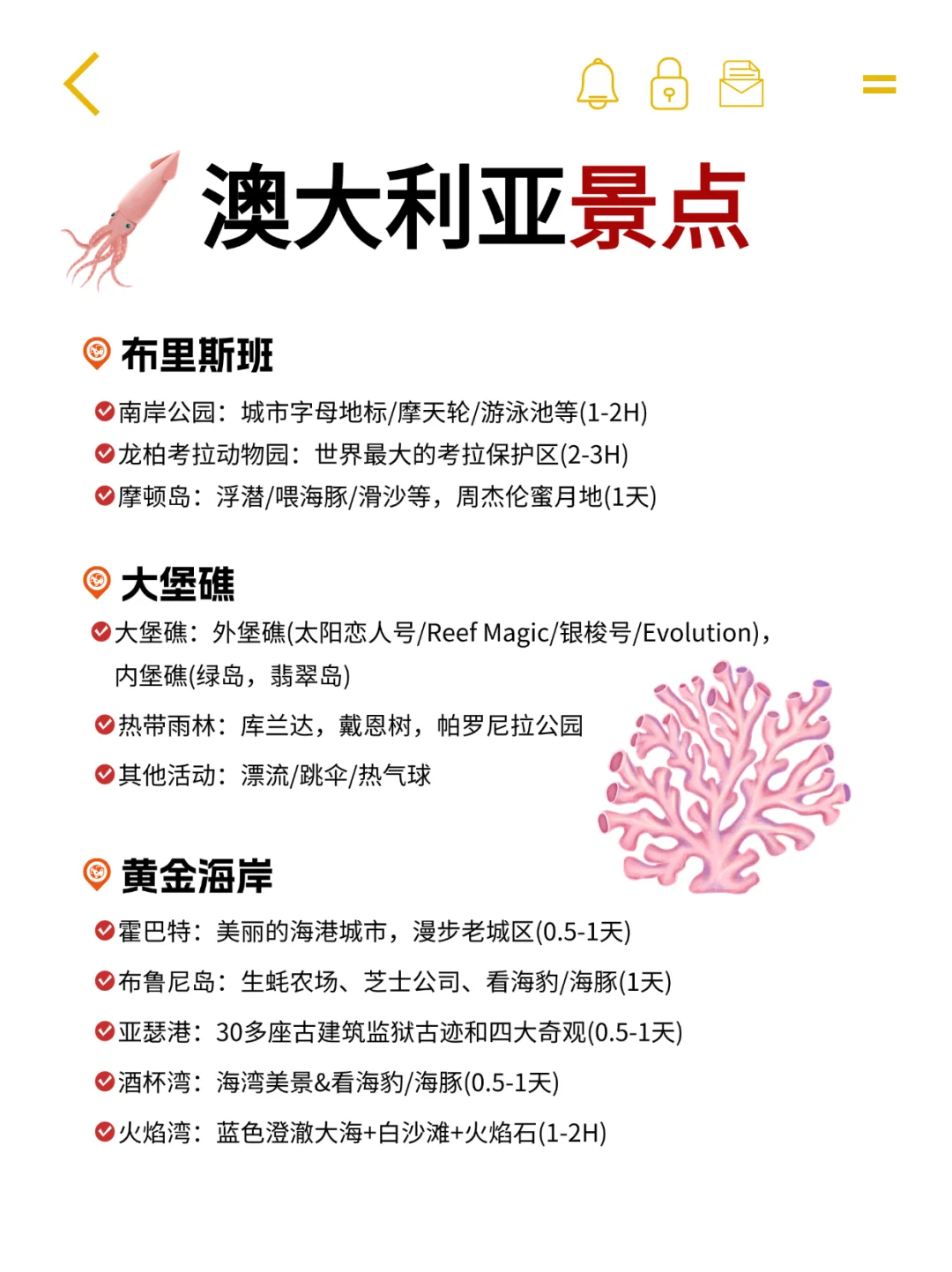 澳大利亚景点

布里斯班

南岸公园：城市字母地标/摩天轮/游泳池等(1-2H)
龙柏考拉动物园：世界最大的考拉保护区(2-3H)
摩顿岛：浮潜/喂海豚/滑沙等，周杰伦蜜月地(1天)

大堡礁

大堡礁：外堡礁(太阳恋人号/Reef Magic/银梭号/Evolution)，内堡礁(绿岛，翡翠岛)
热带雨林：库兰达，戴恩树，帕罗尼拉公园
其他活动：漂流/跳伞/热气球

黄金海岸

霍巴特：美丽的海港城市，漫步老城区(0.5-1天)
布鲁尼岛：生蚝农场、芝士公司、看海豹/海豚(1天)
亚瑟港：30多座古建筑监狱古迹和四大奇观(0.5-1天)
酒杯湾：海湾美景&看海豹/海豚(0.5-1天)
火焰湾：蓝色澄澈大海+白沙滩+火焰石(1-2H)